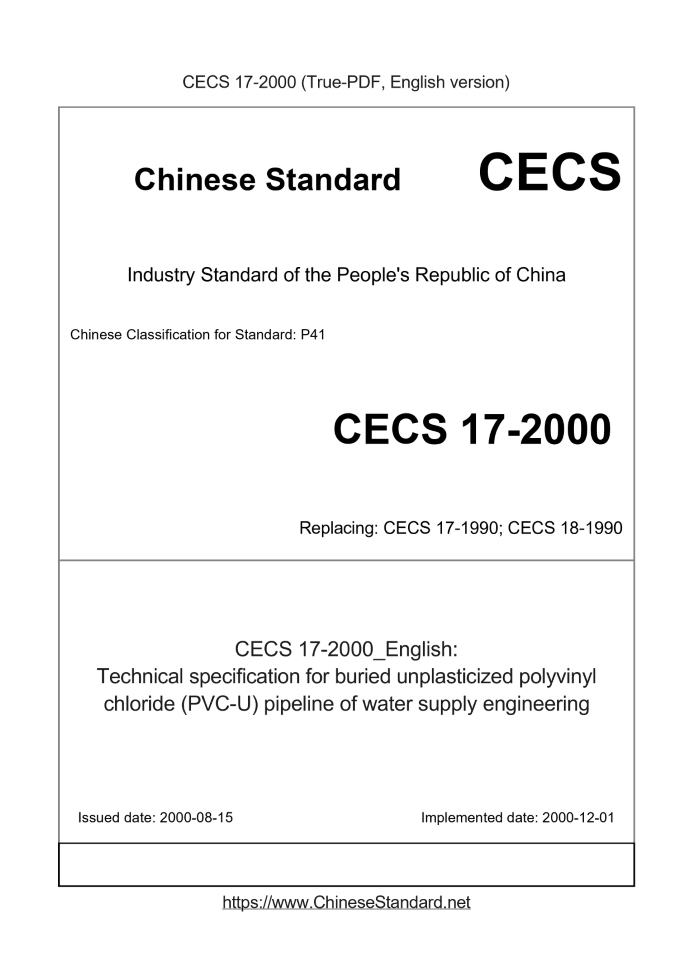 CECS 17-2000 (True-PDF, English version)

Chinese Standard CECS

Industry Standard of the People's Republic of China

Chinese Classification for Standard: P41

CECS 17-2000

Replacing: CECS 17-1990; CECS 18-1990

CECS 17-2000_English:
Technical specification for buried unplasticized polyvinyl chloride (PVC-U) pipeline of water supply engineering

Issued date: 2000-08-15

Implemented date: 2000-12-01

https://www.ChineseStandard.net